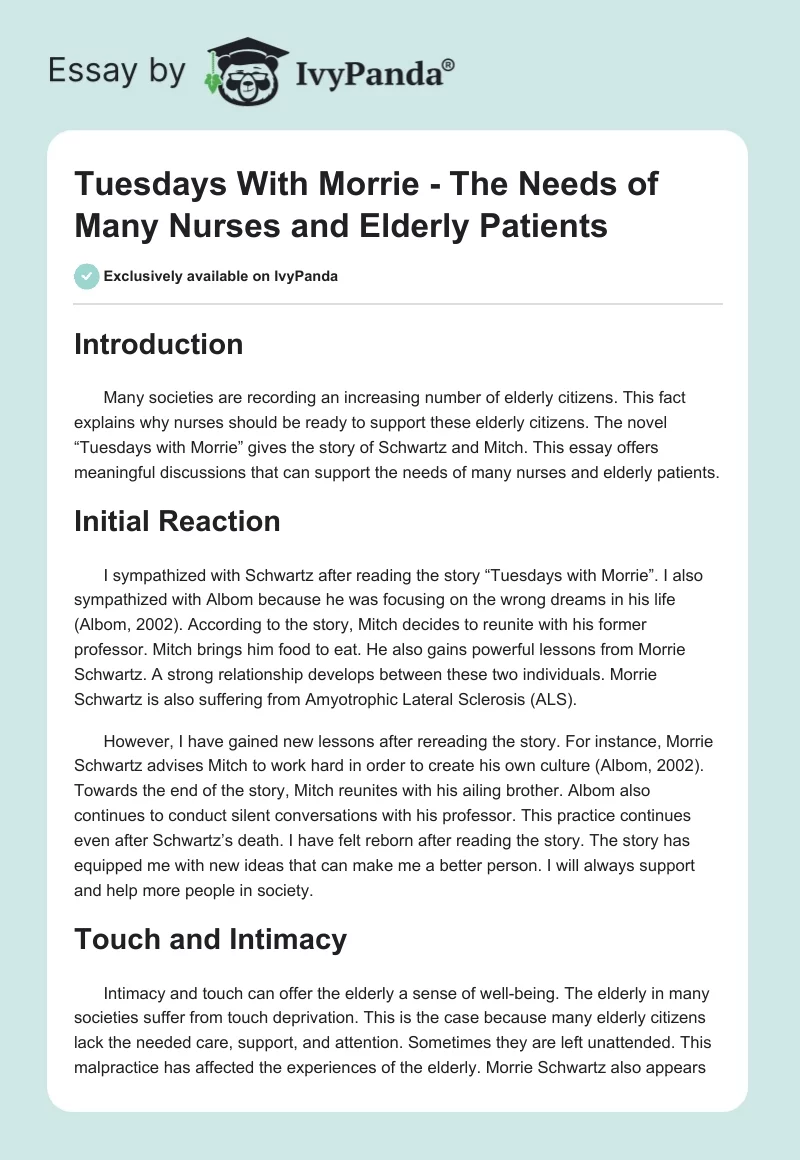 Essay by IvyPanda®

Tuesdays With Morrie - The Needs of Many Nurses and Elderly Patients

Exclusively available on IvyPanda

Introduction

Many societies are recording an increasing number of elderly citizens. This fact explains why nurses should be ready to support these elderly citizens. The novel “Tuesdays with Morrie” gives the story of Schwartz and Mitch. This essay offers meaningful discussions that can support the needs of many nurses and elderly patients.

Initial Reaction

I sympathized with Schwartz after reading the story “Tuesdays with Morrie”. I also sympathized with Albom because he was focusing on the wrong dreams in his life (Albom, 2002). According to the story, Mitch decides to reunite with his former professor. Mitch brings him food to eat. He also gains powerful lessons from Morrie Schwartz. A strong relationship develops between these two individuals. Morrie Schwartz is also suffering from Amyotrophic Lateral Sclerosis (ALS).

However, I have gained new lessons after rereading the story. For instance, Morrie Schwartz advises Mitch to work hard in order to create his own culture (Albom, 2002). Towards the end of the story, Mitch reunites with his ailing brother. Albom also continues to conduct silent conversations with his professor. This practice continues even after Schwartz’s death. I have felt reborn after reading the story. The story has equipped me with new ideas that can make me a better person. I will always support and help more people in society.

Touch and Intimacy

Intimacy and touch can offer the elderly a sense of well-being. The elderly in many societies suffer from touch deprivation. This is the case because many elderly citizens lack the needed care, support, and attention. Sometimes they are left unattended. This malpractice has affected the experiences of the elderly. Morrie Schwartz also appears